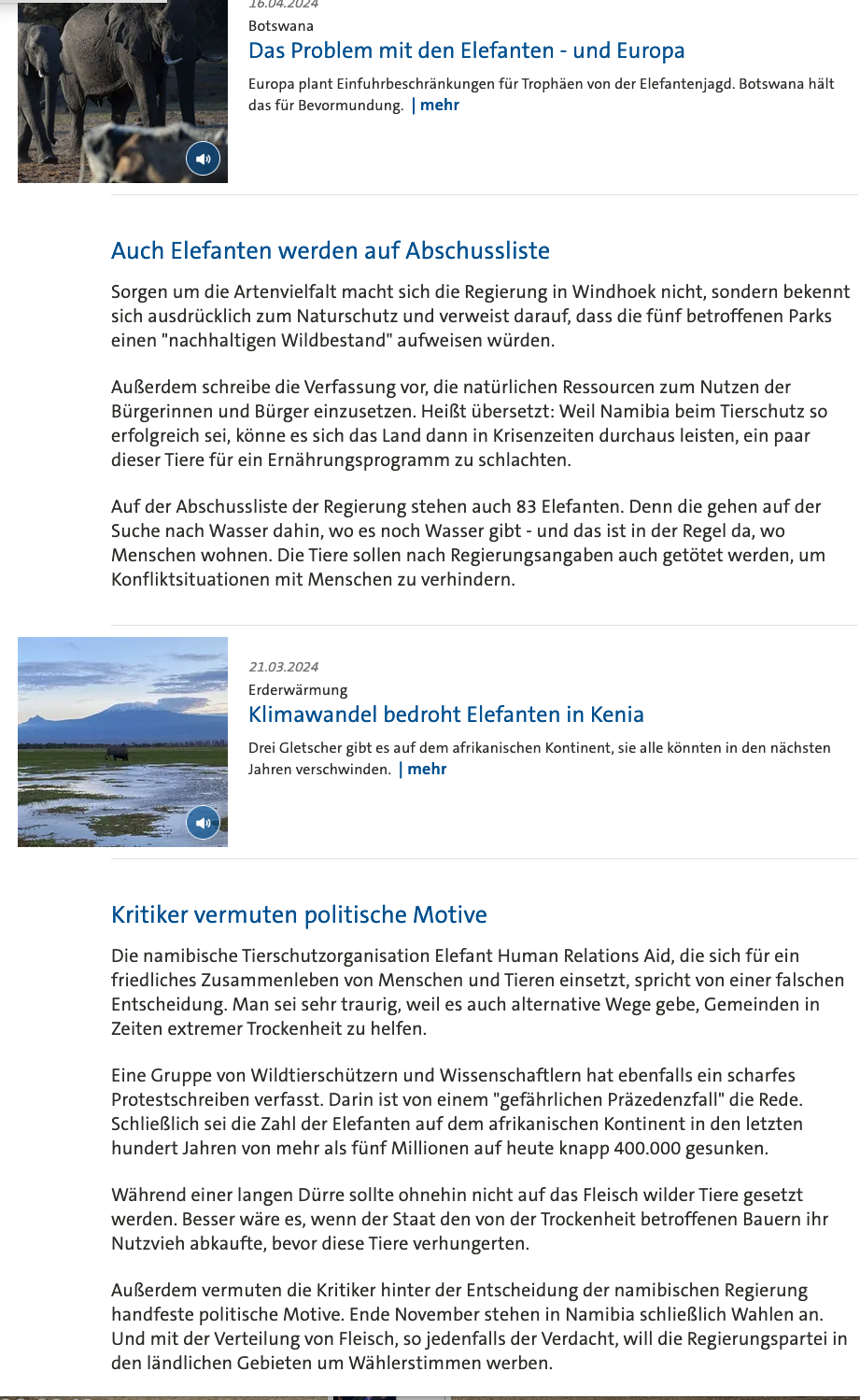 16.04.2024
Botswana
Das Problem mit den Elefanten - und Europa
Europa plant Einfuhrbeschränkungen für Trophäen von der Elefantenjagd. Botswana hält das für Bevormundung. | mehr

Auch Elefanten werden auf Abschussliste

Sorgen um die Artenvielfalt macht sich die Regierung in Windhoek nicht, sondern bekennt sich ausdrücklich zum Naturschutz und verweist darauf, dass die fünf betroffenen Parks einen "nachhaltigen Wildbestand" aufweisen würden.

Außerdem schreibe die Verfassung vor, die natürlichen Ressourcen zum Nutzen der Bürgerinnen und Bürger einzusetzen. Heißt übersetzt: Weil Namibia beim Tierschutz so erfolgreich sei, könne es sich das Land dann in Krisenzeiten durchaus leisten, ein paar dieser Tiere für ein Ernährungsprogramm zu schlachten.

Auf der Abschussliste der Regierung stehen auch 83 Elefanten. Denn die gehen auf der Suche nach Wasser dahin, wo es noch Wasser gibt - und das ist in der Regel da, wo Menschen wohnen. Die Tiere sollen nach Regierungsangaben auch getötet werden, um Konfliktsituationen mit Menschen zu verhindern.

21.03.2024
Erderwärmung
Klimawandel bedroht Elefanten in Kenia
Drei Gletscher gibt es auf dem afrikanischen Kontinent, sie alle könnten in den nächsten Jahren verschwinden. | mehr

Kritiker vermuten politische Motive

Die namibische Tierschutzorganisation Elefant Human Relations Aid, die sich für ein friedliches Zusammenleben von Menschen und Tieren einsetzt, spricht von einer falschen Entscheidung. Man sei sehr traurig, weil es auch alternative Wege gebe, Gemeinden in Zeiten extremer Trockenheit zu helfen.

Eine Gruppe von Wildtierschützern und Wissenschaftlern hat ebenfalls ein scharfes Protestschreiben verfasst. Darin ist von einem "gefährlichen Präzedenzfall" die Rede. Schließlich sei die Zahl der Elefanten auf dem afrikanischen Kontinent in den letzten hundert Jahren von mehr als fünf Millionen auf heute knapp 400.000 gesunken.

Während einer langen Dürre sollte ohnehin nicht auf das Fleisch wilder Tiere gesetzt werden. Besser wäre es, wenn der Staat den von der Trockenheit betroffenen Bauern ihr Nutzvieh abkaufte, bevor diese Tiere verhungerten.

Außerdem vermuten die Kritiker hinter der Entscheidung der namibischen Regierung handfeste politische Motive. Ende November stehen in Namibia schließlich Wahlen an. Und mit der Verteilung von Fleisch, so jedenfalls der Verdacht, will die Regierungspartei in den ländlichen Gebieten um Wählerstimmen werben.